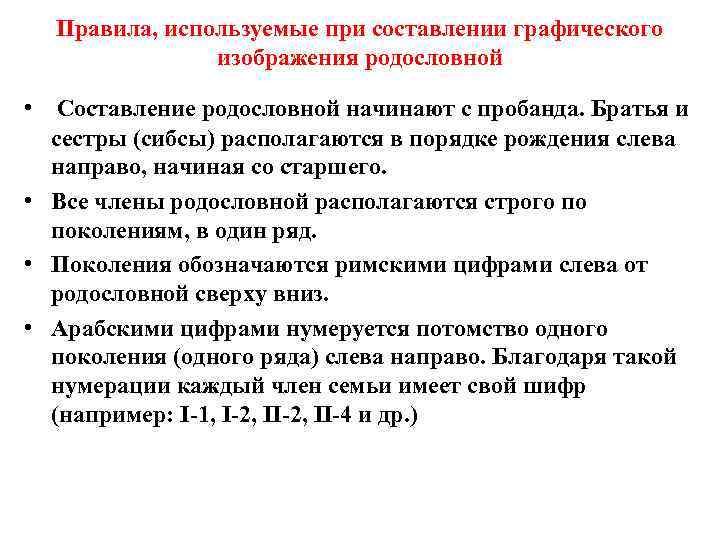 Правила, используемые при составлении графического изображения родословной

• Составление родословной начинают с пробанда. Братья и сестры (сибсы) располагаются в порядке рождения слева направо, начиная со старшего.

• Все члены родословной располагаются строго по поколениям, в один ряд.

• Поколения обозначаются римскими цифрами слева от родословной сверху вниз.

• Арабскими цифрами нумеруется потомство одного поколения (одного ряда) слева направо. Благодаря такой нумерации каждый член семьи имеет свой шифр (например: I-1, I-2, II-2, II-4 и др.)